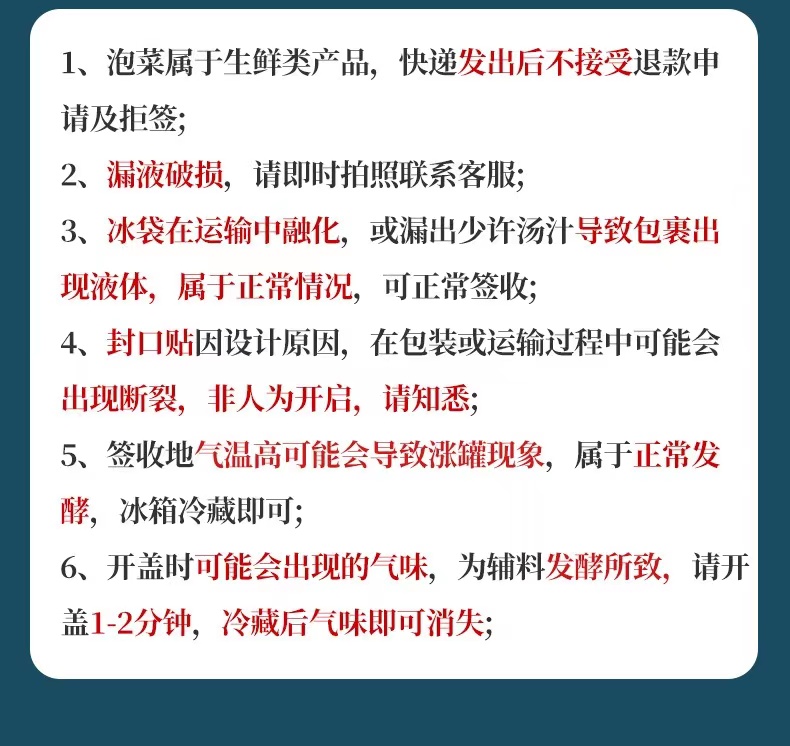 1、泡菜属于生鲜类产品，快递发出后不接受退款申请及拒签；

2、漏液破损，请即时拍照联系客服；

3、冰袋在运输中融化，或漏出少许汤汁导致包裹出现液体，属于正常情况，可正常签收；

4、封口贴因设计原因，在包装或运输过程中可能会出现断裂，非人为开启，请知悉；

5、签收地气温高可能会导致涨罐现象，属于正常发酵，冰箱冷藏即可；

6、开盖时可能会出现的气味，为辅料发酵所致，请开盖1-2分钟，冷藏后气味即可消失；